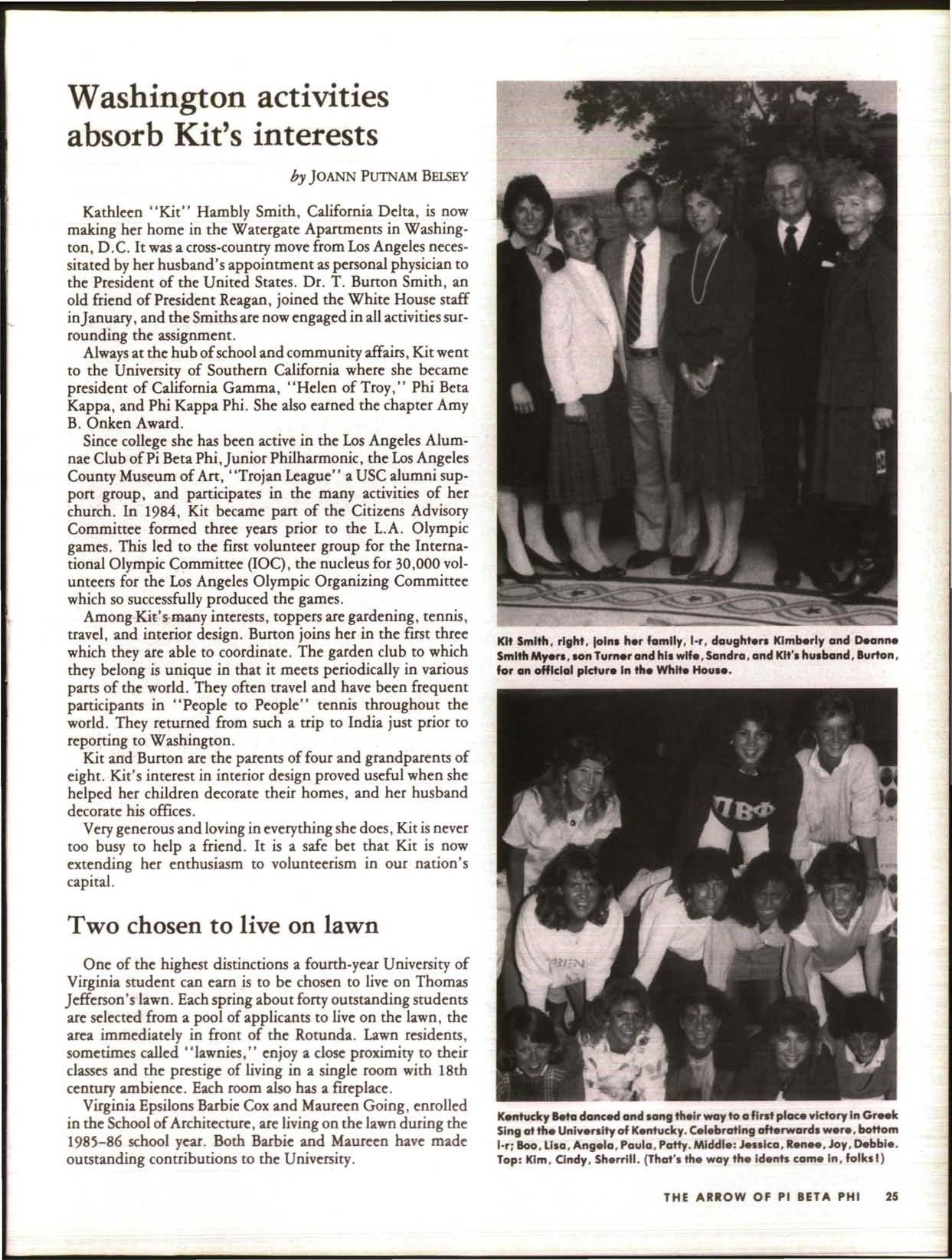 Washington activities absorb Kit's interests

by JOANN PUTNAM BELSEY

Kathleen "Kit" Hambly Smith, California Delta, is now making her home in the Watergate Apartments in Washington, D.C. It was a cross-country move from Los Angeles necessitated by her husband's appointment as personal physician to the President of the United States. Dr. T. Burton Smith, an old friend of President Reagan, joined the White House staff in January, and the Smiths are now engaged in all activities surrounding the assignment.

Always at the hub of school and community affairs, Kit went to the University of Southern California where she became president of California Gamma, "Helen of Troy," Phi Beta Kappa, and Phi Kappa Phi. She also earned the chapter Amy B. Onken Award.

Since college she has been active in the Los Angeles Alumnae Club of Pi Beta Phi, Junior Philharmonic, the Los Angeles County Museum of Art, "Trojan League" a USC alumni support group, and participates in the many activities of her church. In 1984, Kit became part of the Citizens Advisory Committee formed three years prior to the L.A. Olympic games. This led to the first volunteer group for the International Olympic Committee (IOC), the nucleus for 30,000 volunteers for the Los Angeles Olympic Organizing Committee which so successfully produced the games.

Among Kit's many interests, toppers are gardening, tennis, travel, and interior design. Burton joins her in the first three which they are able to coordinate. The garden club to which they belong is unique in that it meets periodically in various parts of the world. They often travel and have been frequent participants in "People to People" tennis throughout the world. They returned from such a trip to India just prior to reporting to Washington.

Kit and Burton are the parents of four and grandparents of eight. Kit's interest in interior design proved useful when she helped her children decorate their homes, and her husband decorate his offices.

Very generous and loving in everything she does, Kit is never too busy to help a friend. It is a safe bet that Kit is now extending her enthusiasm to volunteerism in our nation's capital.

Two chosen to live on lawn

One of the highest distinctions a fourth-year University of Virginia student can earn is to be chosen to live on Thomas Jefferson's lawn. Each spring about forty outstanding students are selected from a pool of applicants to live on the lawn, the area immediately in front of the Rotunda. Lawn residents, sometimes called "lawnies," enjoy a close proximity to their classes and the prestige of living in a single room with 18th century ambience. Each room also has a fireplace.

Virginia Epsilons Barbie Cox and Maureen Going, enrolled in the School of Architecture, are living on the lawn during the 1985-86 school year. Both Barbie and Maureen have made outstanding contributions to the University.

Kit Smith, right, joins her family, l-r, daughters Kimberly and Deanne Smith Myers, son Turner and his wife, Sandra, and Kit's husband, Burton, for an official picture in the White House.

ΠΒΦ

Kentucky Beta danced and sang their way to a first place victory in Greek Sing at the University of Kentucky. Celebrating afterwards were, bottom l-r; Boo, Lisa, Angela, Paula, Patty. Middle: Jessica, Renee, Joy, Debbie. Top: Kim, Cindy, Sherrill. (That's the way the idents came in, folks!)

THE ARROW OF PI BETA PHI 25